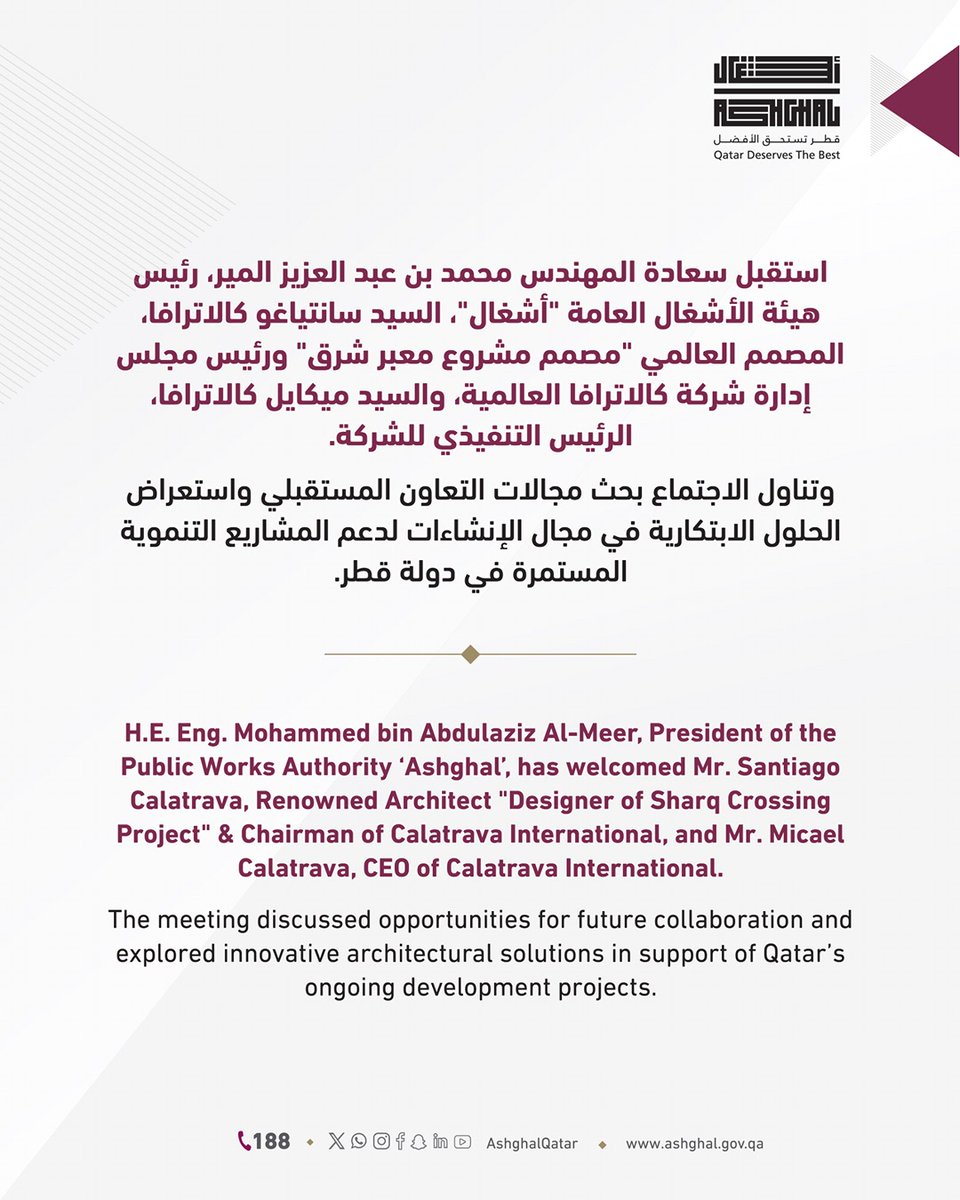 أشغال
ASHGHAL
قطر تستحق الأفضل
Qatar Deserves The Best

استقبل سعادة المهندس محمد بن عبد العزيز المير، رئيس هيئة الأشغال العامة "أشغال"، السيد سانتياغو كالاترافا، المصمم العالمي "مصمم مشروع معبر شرق" ورئيس مجلس إدارة شركة كالاترافا العالمية، والسيد ميكايل كالاترافا، الرئيس التنفيذي للشركة.

وتناول الاجتماع بحث مجالات التعاون المستقبلي واستعراض الحلول الابتكارية في مجال الإنشاءات لدعم المشاريع التنموية المستمرة في دولة قطر.

H.E. Eng. Mohammed bin Abdulaziz Al-Meer, President of the Public Works Authority 'Ashghal', has welcomed Mr. Santiago Calatrava, Renowned Architect "Designer of Sharq Crossing Project" & Chairman of Calatrava International, and Mr. Micael Calatrava, CEO of Calatrava International.

The meeting discussed opportunities for future collaboration and explored innovative architectural solutions in support of Qatar's ongoing development projects.

188 AshghalQatar www.ashghal.gov.qa